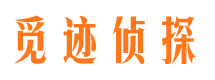 觅迹侦探